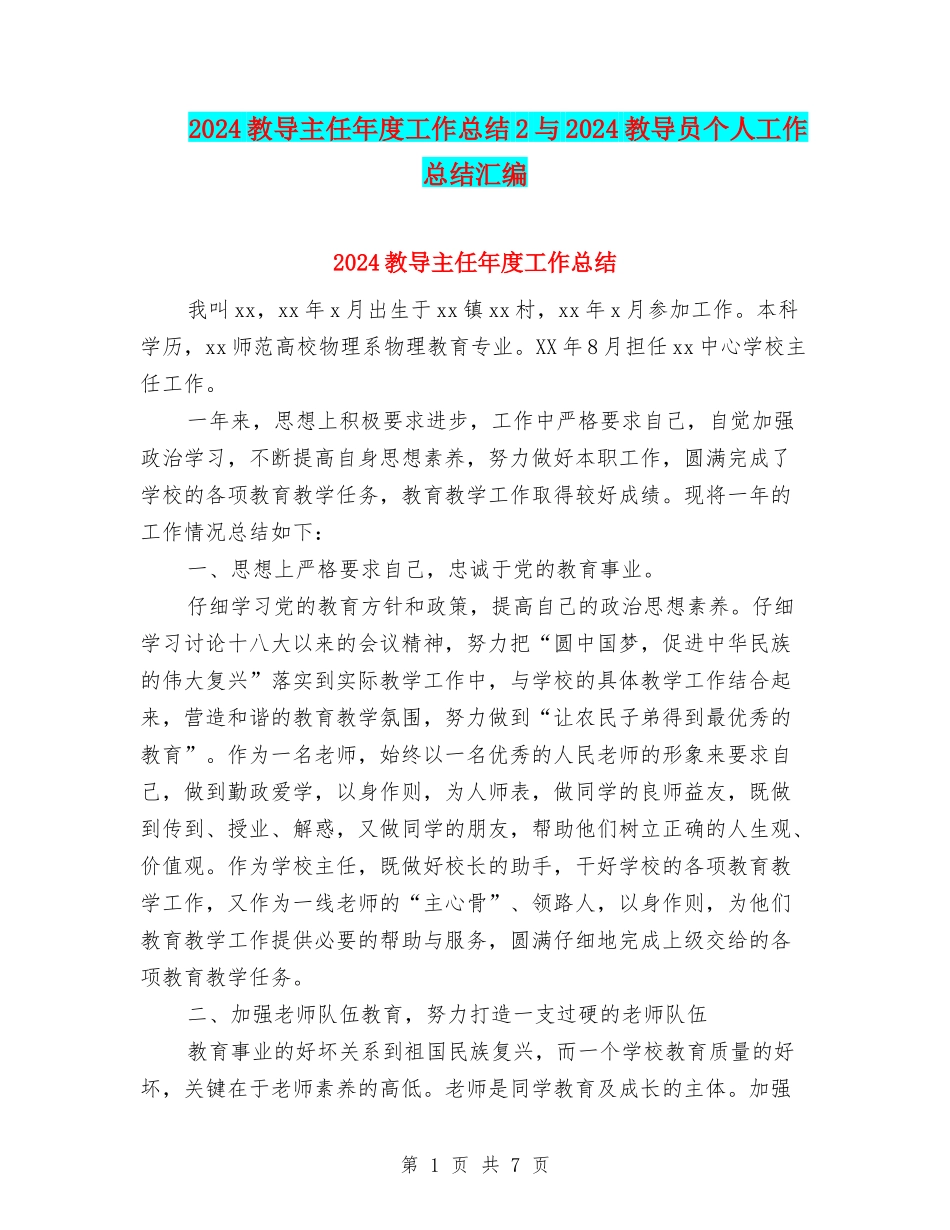 2024教导主任年度工作总结2与2024教导员个人工作总结汇编

2024教导主任年度工作总结

我叫xx，xx年x月出生于xx镇xx村，xx年x月参加工作。本科学历，xx师范高校物理系物理教育专业。XX年8月担任xx中心学校主任工作。

一年来，思想上积极要求进步，工作中严格要求自己，自觉加强政治学习，不断提高自身思想素养，努力做好本职工作，圆满完成了学校的各项教育教学任务，教育教学工作取得较好成绩。现将一年的工作情况总结如下：

一、思想上严格要求自己，忠诚于党的教育事业。

仔细学习党的教育方针和政策，提高自己的政治思想素养。仔细学习讨论十八大以来的会议精神，努力把“圆中国梦，促进中华民族的伟大复兴”落实到实际教学工作中，与学校的具体教学工作结合起来，营造和谐的教育教学氛围，努力做到“让农民子弟得到最优秀的教育”。作为一名老师，始终以一名优秀的人民老师的形象来要求自己，做到勤政爱学，以身作则，为人师表，做同学的良师益友，既做到传到、授业、解惑，又做同学的朋友，帮助他们树立正确的人生观、价值观。作为学校主任，既做好校长的助手，干好学校的各项教育教学工作，又作为一线老师的“主心骨”、领路人，以身作则，为他们教育教学工作提供必要的帮助与服务，圆满仔细地完成上级交给的各项教育教学任务。

二、加强老师队伍教育，努力打造一支过硬的老师队伍

教育事业的好坏关系到祖国民族复兴，而一个学校教育质量的好坏，关键在于老师素养的高低。老师是同学教育及成长的主体。加强

第 1 页 共 7 页